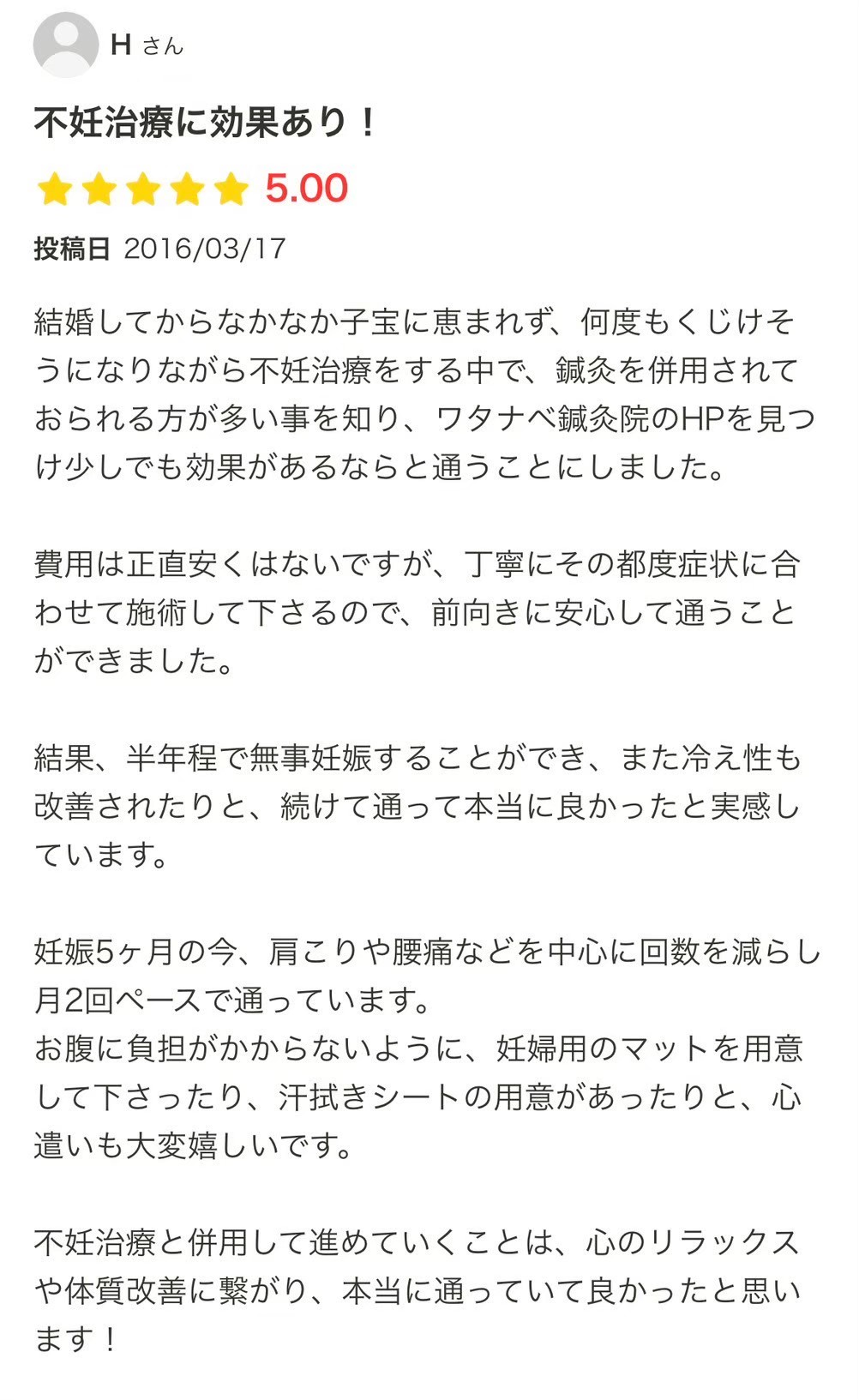 H さん

不妊治療に効果あり！

5.00

投稿日 2016/03/17

結婚してからなかなか子宝に恵まれず、何度もくじけそうになりながら不妊治療をする中で、鍼灸を併用されておられる方が多い事を知り、ワタナベ鍼灸院のHPを見つけ少しでも効果があるならと通うことにしました。

費用は正直安くはないですが、丁寧にその都度症状に合わせて施術して下さるので、前向きに安心して通うことができました。

結果、半年程で無事妊娠することができ、また冷え性も改善されたりと、続けて通って本当に良かったと実感しています。

妊娠5ヶ月の今、肩こりや腰痛などを中心に回数を減らし月2回ペースで通っています。
お腹に負担がかからないように、妊婦用のマットを用意して下さったり、汗拭きシートの用意があったりと、心遣いも大変嬉しいです。

不妊治療と併用して進めていくことは、心のリラックスや体質改善に繋がり、本当に通っていて良かったと思います！